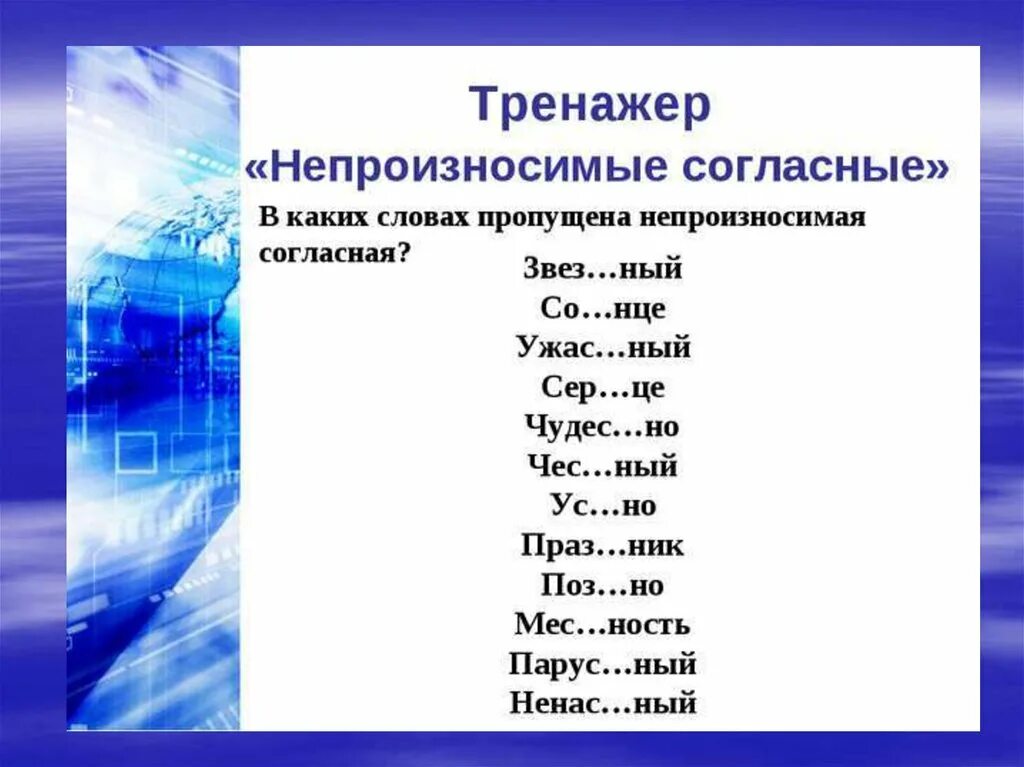 Тренажер
«Непроизносимые согласные»

В каких словах пропущена непроизносимая согласная?

Звез…ный
Со…нце
Ужас…ный
Сер…це
Чудес…но
Чес…ный
Ус…но
Праз…ник
Поз…но
Мес…ность
Парус…ный
Ненас…ный